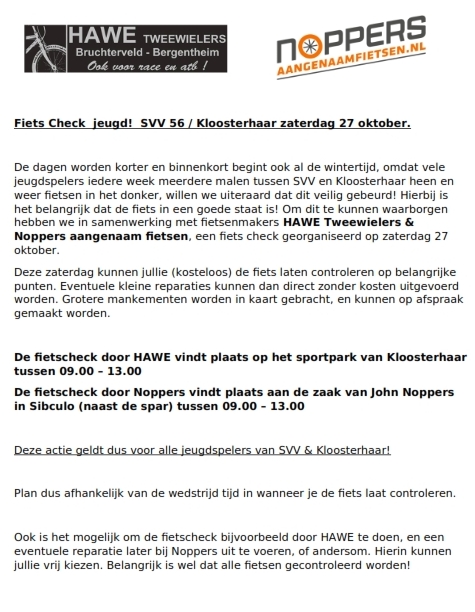 HAWE TWEEWIELERS
Bruchterveld - Bergentheim
Ook voor race en atb !

NOPPERS
AANGENAAMFIETSEN.NL

Fiets Check jeugd! SVV 56 / Kloosterhaar zaterdag 27 oktober.

De dagen worden korter en binnenkort begint ook al de wintertijd, omdat vele jeugdspelers iedere week meerdere malen tussen SVV en Kloosterhaar heen en weer fietsen in het donker, willen we uiteraard dat dit veilig gebeurd! Hierbij is het belangrijk dat de fiets in een goede staat is! Om dit te kunnen waarborgen hebben we in samenwerking met fietsenmakers HAWE Tweewielers & Noppers aangenaam fietsen, een fiets check georganiseerd op zaterdag 27 oktober.

Deze zaterdag kunnen jullie (kosteloos) de fiets laten controleren op belangrijke punten. Eventuele kleine reparaties kunnen dan direct zonder kosten uitgevoerd worden. Grotere mankementen worden in kaart gebracht, en kunnen op afspraak gemaakt worden.

De fietscheck door HAWE vindt plaats op het sportpark van Kloosterhaar tussen 09.00 – 13.00

De fietscheck door Noppers vindt plaats aan de zaak van John Noppers in Sibculo (naast de spar) tussen 09.00 – 13.00

Deze actie geldt dus voor alle jeugdspelers van SVV & Kloosterhaar!

Plan dus afhankelijk van de wedstrijd tijd in wanneer je de fiets laat controleren.

Ook is het mogelijk om de fietscheck bijvoorbeeld door HAWE te doen, en een eventuele reparatie later bij Noppers uit te voeren, of andersom. Hierin kunnen jullie vrij kiezen. Belangrijk is wel dat alle fietsen gecontroleerd worden!